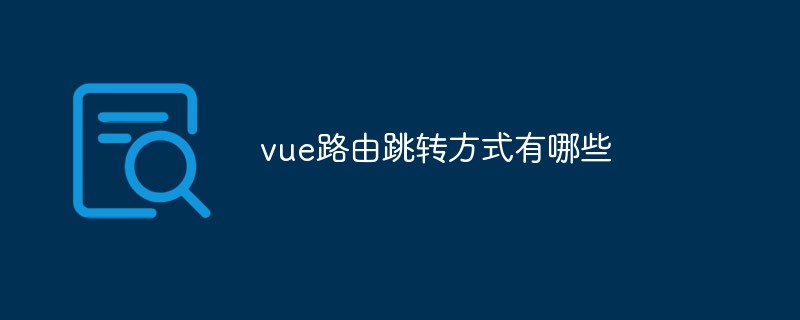 vue路由跳转方式有哪些